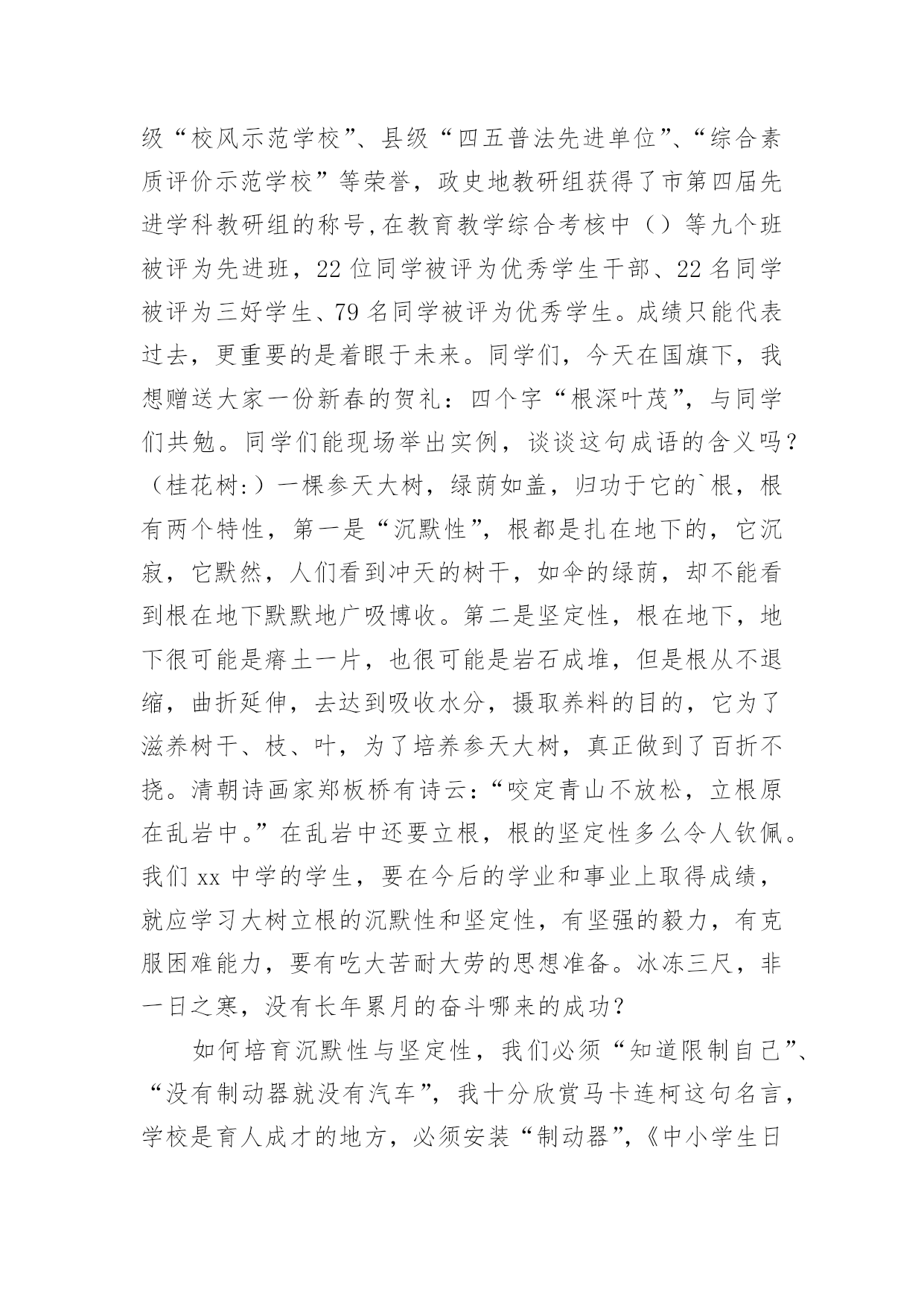 级“校风示范学校”、县级“四五普法先进单位”、“综合素质评价示范学校”等荣誉，政史地教研组获得了市第四届先进学科教研组的称号,在教育教学综合考核中（）等九个班被评为先进班，22位同学被评为优秀学生干部、22名同学被评为三好学生、79名同学被评为优秀学生。成绩只能代表过去，更重要的是着眼于未来。同学们，今天在国旗下，我想赠送大家一份新春的贺礼：四个字“根深叶茂”，与同学们共勉。同学们能现场举出实例，谈谈这句成语的含义吗？（桂花树:）一棵参天大树，绿荫如盖，归功于它的`根，根有两个特性，第一是“沉默性”，根都是扎在地下的，它沉寂，它默然，人们看到冲天的树干，如伞的绿荫，却不能看到根在地下默默地广吸博收。第二是坚定性，根在地下，地下很可能是瘠土一片，也很可能是岩石成堆，但是根从不退缩，曲折延伸，去达到吸收水分，摄取养料的目的，它为了滋养树干、枝、叶，为了培养参天大树，真正做到了百折不挠。清朝诗画家郑板桥有诗云：“咬定青山不放松，立根原在乱岩中。”在乱岩中还要立根，根的坚定性多么令人钦佩。我们xx中学的学生，要在今后的学业和事业上取得成绩，就应学习大树立根的沉默性和坚定性，有坚强的毅力，有克服困难能力，要有吃大苦耐大劳的思想准备。冰冻三尺，非一日之寒，没有长年累月的奋斗哪来的成功？

如何培育沉默性与坚定性，我们必须“知道限制自己”、“没有制动器就没有汽车”，我十分欣赏马卡连柯这句名言，学校是育人成才的地方，必须安装“制动器”，《中小学生日